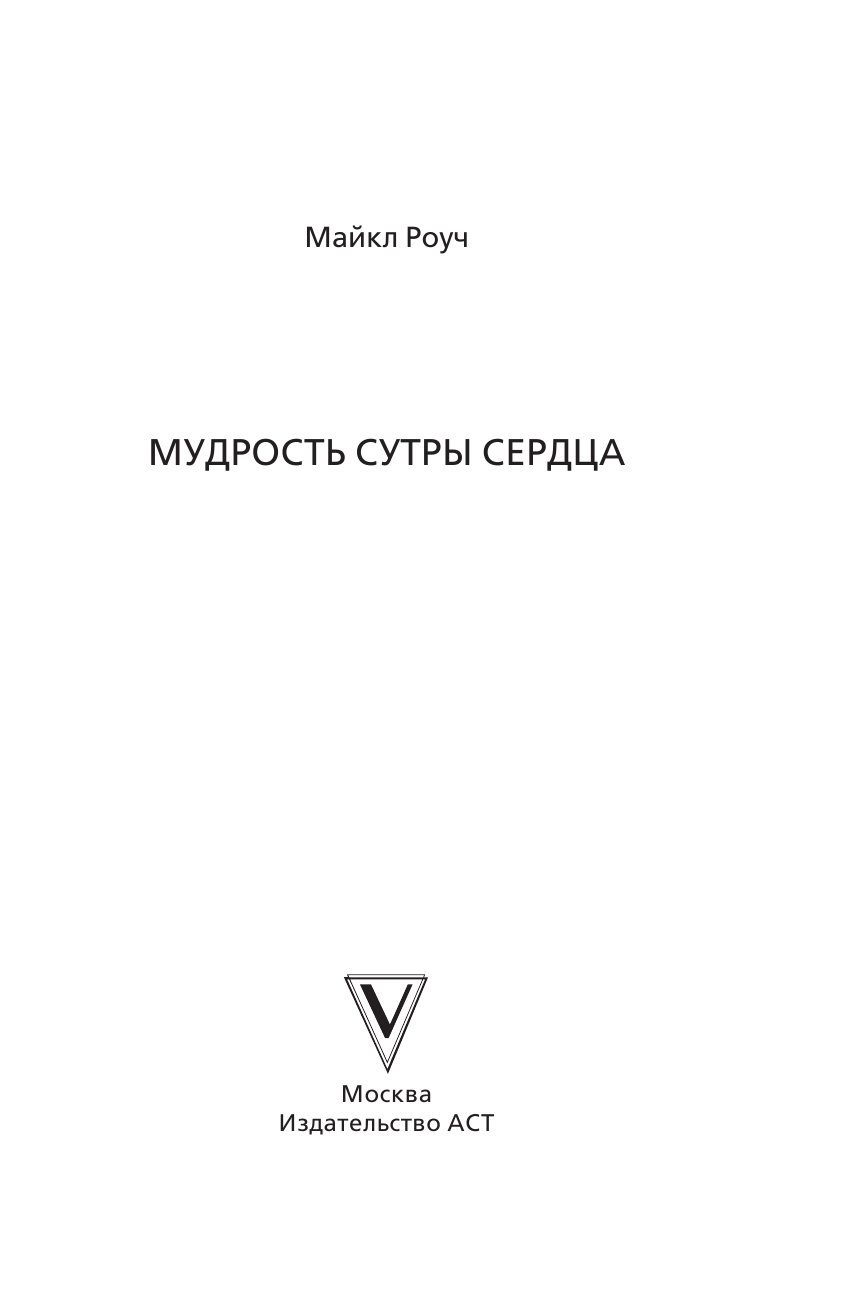 Майкл Роуч

МУДРОСТЬ СУТРЫ СЕРДЦА

V

Москва
Издательство АСТ